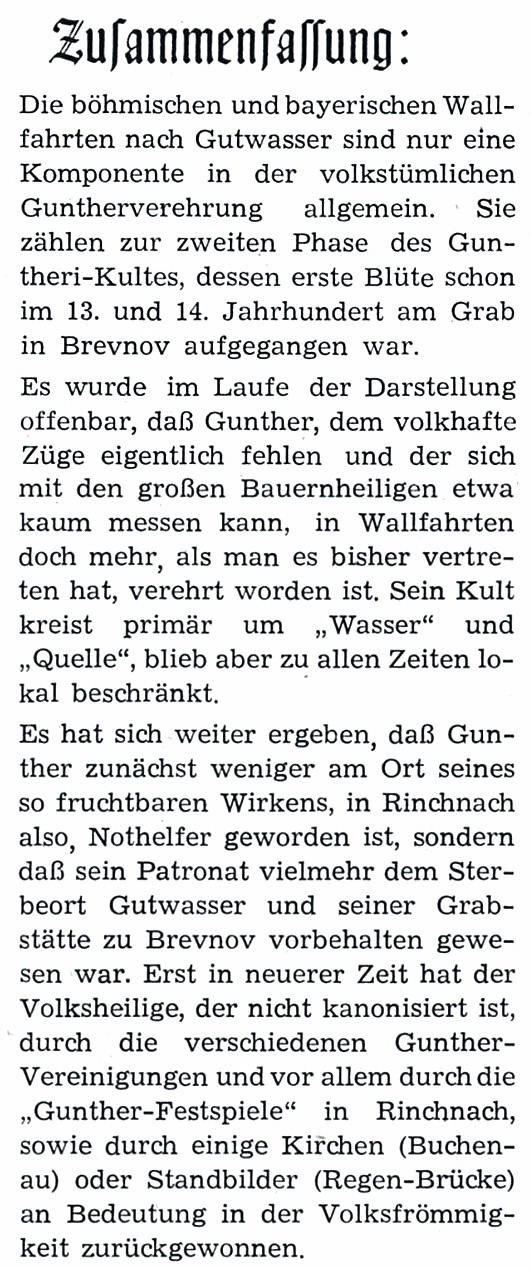 Zusammenfassung:

Die böhmischen und bayerischen Wallfahrten nach Gutwasser sind nur eine Komponente in der volkstümlichen Guntherverehrung allgemein. Sie zählen zur zweiten Phase des Guntheri-Kultes, dessen erste Blüte schon im 13. und 14. Jahrhundert am Grab in Brevnov aufgegangen war.

Es wurde im Laufe der Darstellung offenbar, daß Gunther, dem volkhafte Züge eigentlich fehlen und der sich mit den großen Bauernheiligen etwa kaum messen kann, in Wallfahrten doch mehr, als man es bisher vertreten hat, verehrt worden ist. Sein Kult kreist primär um „Wasser“ und „Quelle“, blieb aber zu allen Zeiten lokal beschränkt.

Es hat sich weiter ergeben, daß Gunther zunächst weniger am Ort seines so fruchtbaren Wirkens, in Rinchnach also, Nothelfer geworden ist, sondern daß sein Patronat vielmehr dem Sterbeort Gutwasser und seiner Grabstätte zu Brevnov vorbehalten gewesen war. Erst in neuerer Zeit hat der Volksheilige, der nicht kanonisiert ist, durch die verschiedenen Gunther-Vereinigungen und vor allem durch die „Gunther-Festspiele“ in Rinchnach, sowie durch einige Kirchen (Buchenau) oder Standbilder (Regen-Brücke) an Bedeutung in der Volksfrömmigkeit zurückgewonnen.